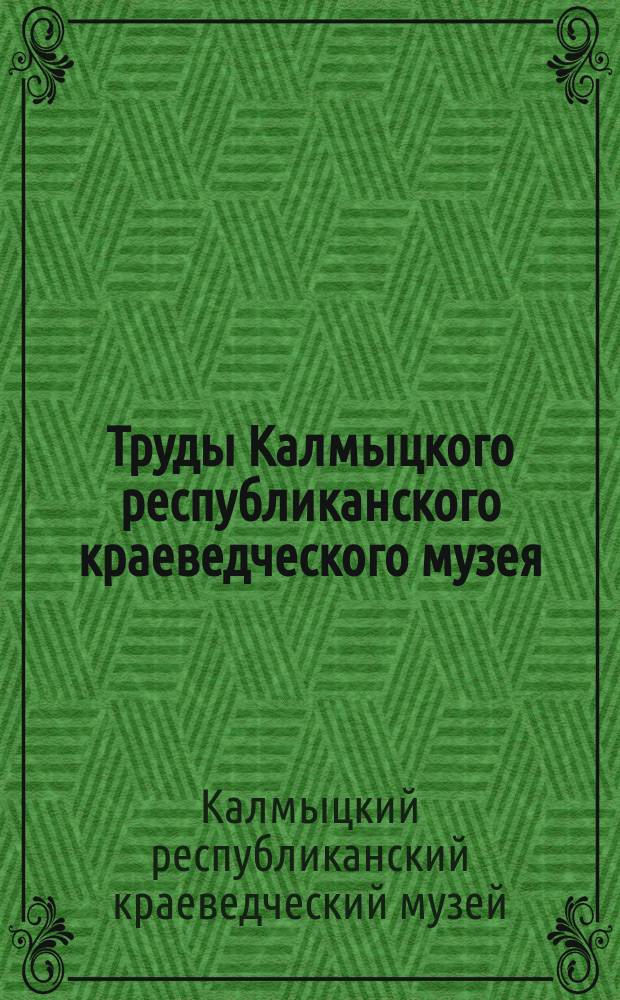 Труды Калмыцкого республиканского краеведческого музея

Калмыцкий республиканский краеведческий музей